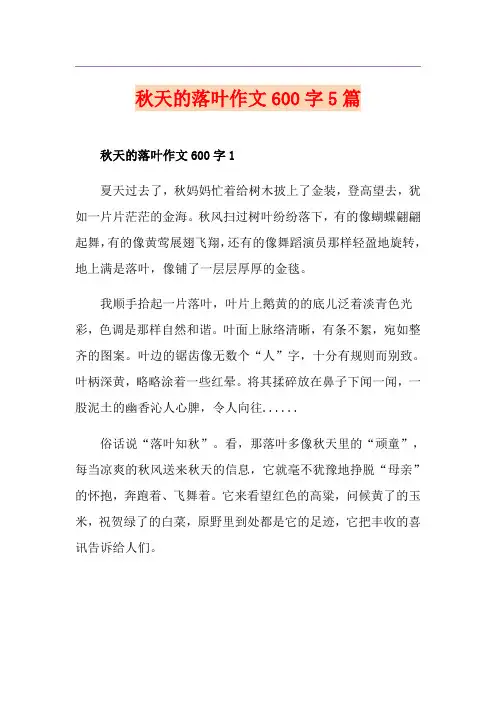 秋天的落叶作文600字5篇

秋天的落叶作文600字1

夏天过去了，秋妈妈忙着给树木披上了金装，登高望去，犹如一片片茫茫的金海。秋风扫过树叶纷纷落下，有的像蝴蝶翩翩起舞，有的像黄莺展翅飞翔，还有的像舞蹈演员那样轻盈地旋转，地上满是落叶，像铺了一层层厚厚的金毯。

我顺手拾起一片落叶，叶片上鹅黄的的底儿泛着淡青色光彩，色调是那样自然和谐。叶面上脉络清晰，有条不紊，宛如整齐的图案。叶边的锯齿像无数个“人”字，十分有规则而别致。叶柄深黄，略略涂着一些红晕。将其揉碎放在鼻子下闻一闻，一股泥土的幽香沁人心脾，令人向往......

俗话说“落叶知秋”。看，那落叶多像秋天里的“顽童”，每当凉爽的秋风送来秋天的信息，它就毫不犹豫地挣脱“母亲”的怀抱，奔跑着、飞舞着。它来看望红色的高粱，问候黄了的玉米，祝贺绿了的白菜，原野里到处都是它的足迹，它把丰收的喜讯告诉给人们。